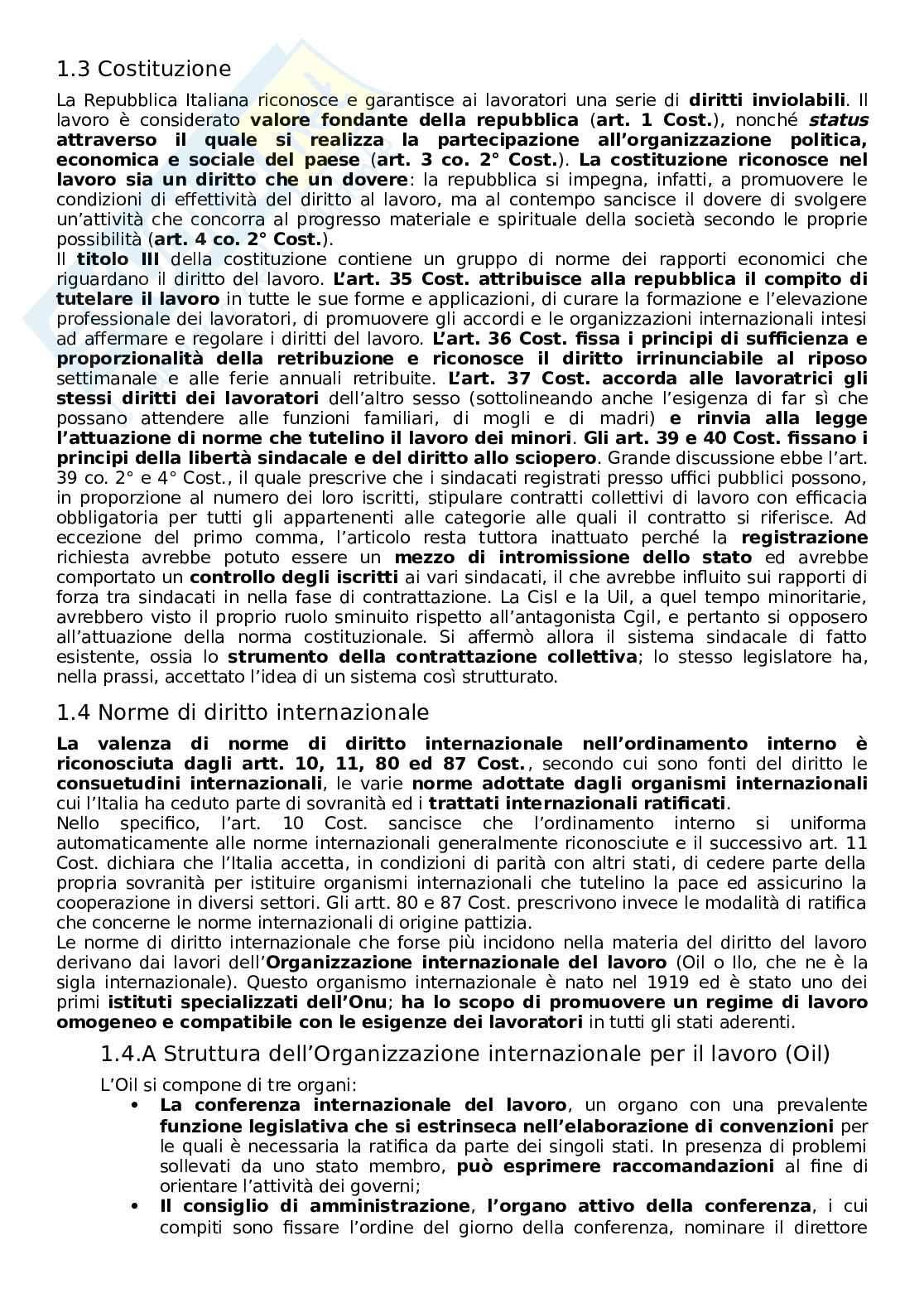 1.3 Costituzione

La Repubblica Italiana riconosce e garantisce ai lavoratori una serie di diritti inviolabili. Il lavoro è considerato valore fondante della repubblica (art. 1 Cost.), nonché status attraverso il quale si realizza la partecipazione all'organizzazione politica, economica e sociale del paese (art. 3 co. 2° Cost.). La costituzione riconosce nel lavoro sia un diritto che un dovere: la repubblica si impegna, infatti, a promuovere le condizioni di effettività del diritto al lavoro, ma al contempo sancisce il dovere di svolgere un'attività che concorra al progresso materiale e spirituale della società secondo le proprie possibilità (art. 4 co. 2° Cost.).
Il titolo III della costituzione contiene un gruppo di norme dei rapporti economici che riguardano il diritto del lavoro. L'art. 35 Cost. attribuisce alla repubblica il compito di tutelare il lavoro in tutte le sue forme e applicazioni, di curare la formazione e l'elevazione professionale dei lavoratori, di promuovere gli accordi e le organizzazioni internazionali intesi ad affermare e regolare i diritti del lavoro. L'art. 36 Cost. fissa i principi di sufficienza e proporzionalità della retribuzione e riconosce il diritto irrinunciabile al riposo settimanale e alle ferie annuali retribuite. L'art. 37 Cost. accorda alle lavoratrici gli stessi diritti dei lavoratori dell'altro sesso (sottolineando anche l'esigenza di far sì che possano attendere alle funzioni familiari, di mogli e di madri) e rinvia alla legge l'attuazione di norme che tutelino il lavoro dei minori. Gli art. 39 e 40 Cost. fissano i principi della libertà sindacale e del diritto allo sciopero. Grande discussione ebbe l'art. 39 co. 2° e 4° Cost., il quale prescrive che i sindacati registrati presso uffici pubblici possono, in proporzione al numero dei loro iscritti, stipulare contratti collettivi di lavoro con efficacia obbligatoria per tutti gli appartenenti alle categorie alle quali il contratto si riferisce. Ad eccezione del primo comma, l'articolo resta tuttora inattuato perché la registrazione richiesta avrebbe potuto essere un mezzo di intromissione dello stato ed avrebbe comportato un controllo degli iscritti ai vari sindacati, il che avrebbe influito sui rapporti di forza tra sindacati in nella fase di contrattazione. La Cisl e la Uil, a quel tempo minoritarie, avrebbero visto il proprio ruolo sminuito rispetto all'antagonista Cgil, e pertanto si opposero all'attuazione della norma costituzionale. Si affermò allora il sistema sindacale di fatto esistente, ossia lo strumento della contrattazione collettiva; lo stesso legislatore ha, nella prassi, accettato l'idea di un sistema così strutturato.

1.4 Norme di diritto internazionale

La valenza di norme di diritto internazionale nell'ordinamento interno è riconosciuta dagli artt. 10, 11, 80 ed 87 Cost., secondo cui sono fonti del diritto le consuetudini internazionali, le varie norme adottate dagli organismi internazionali cui l'Italia ha ceduto parte di sovranità ed i trattati internazionali ratificati.
Nello specifico, l'art. 10 Cost. sancisce che l'ordinamento interno si uniforma automaticamente alle norme internazionali generalmente riconosciute e il successivo art. 11 Cost. dichiara che l'Italia accetta, in condizioni di parità con altri stati, di cedere parte della propria sovranità per istituire organismi internazionali che tutelino la pace ed assicurino la cooperazione in diversi settori. Gli artt. 80 e 87 Cost. prescrivono invece le modalità di ratifica che concerne le norme internazionali di origine pattizia.
Le norme di diritto internazionale che forse più incidono nella materia del diritto del lavoro derivano dai lavori dell'Organizzazione internazionale del lavoro (Oil o Ilo, che ne è la sigla internazionale). Questo organismo internazionale è nato nel 1919 ed è stato uno dei primi istituti specializzati dell'Onu; ha lo scopo di promuovere un regime di lavoro omogeneo e compatibile con le esigenze dei lavoratori in tutti gli stati aderenti.

1.4.A Struttura dell'Organizzazione internazionale per il lavoro (Oil)

L'Oil si compone di tre organi:
• La conferenza internazionale del lavoro, un organo con una prevalente funzione legislativa che si estrinseca nell'elaborazione di convenzioni per le quali è necessaria la ratifica da parte dei singoli stati. In presenza di problemi sollevati da uno stato membro, può esprimere raccomandazioni al fine di orientare l'attività dei governi;
• Il consiglio di amministrazione, l'organo attivo della conferenza, i cui compiti sono fissare l'ordine del giorno della conferenza, nominare il direttore